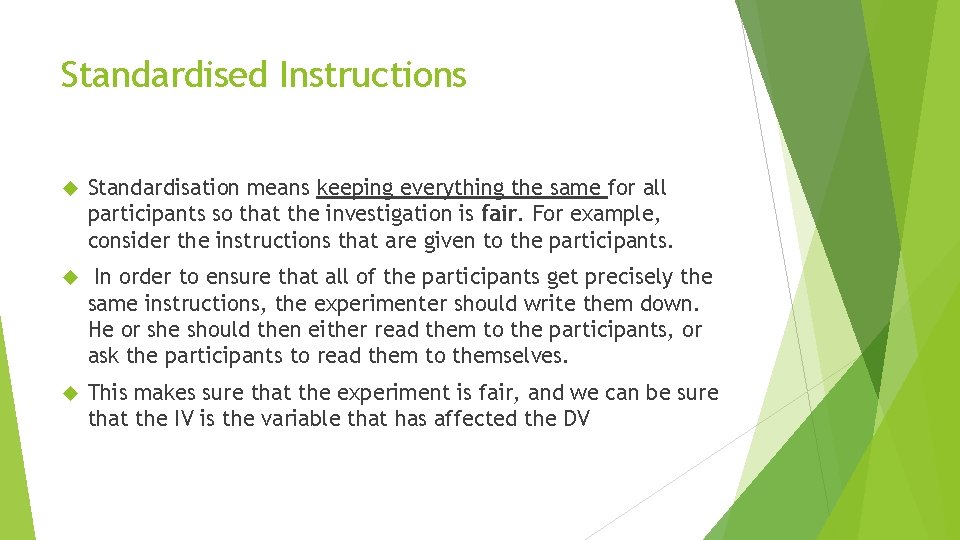 Standardised Instructions

• Standardisation means keeping everything the same for all participants so that the investigation is fair. For example, consider the instructions that are given to the participants.

• In order to ensure that all of the participants get precisely the same instructions, the experimenter should write them down. He or she should then either read them to the participants, or ask the participants to read them to themselves.

• This makes sure that the experiment is fair, and we can be sure that the IV is the variable that has affected the DV